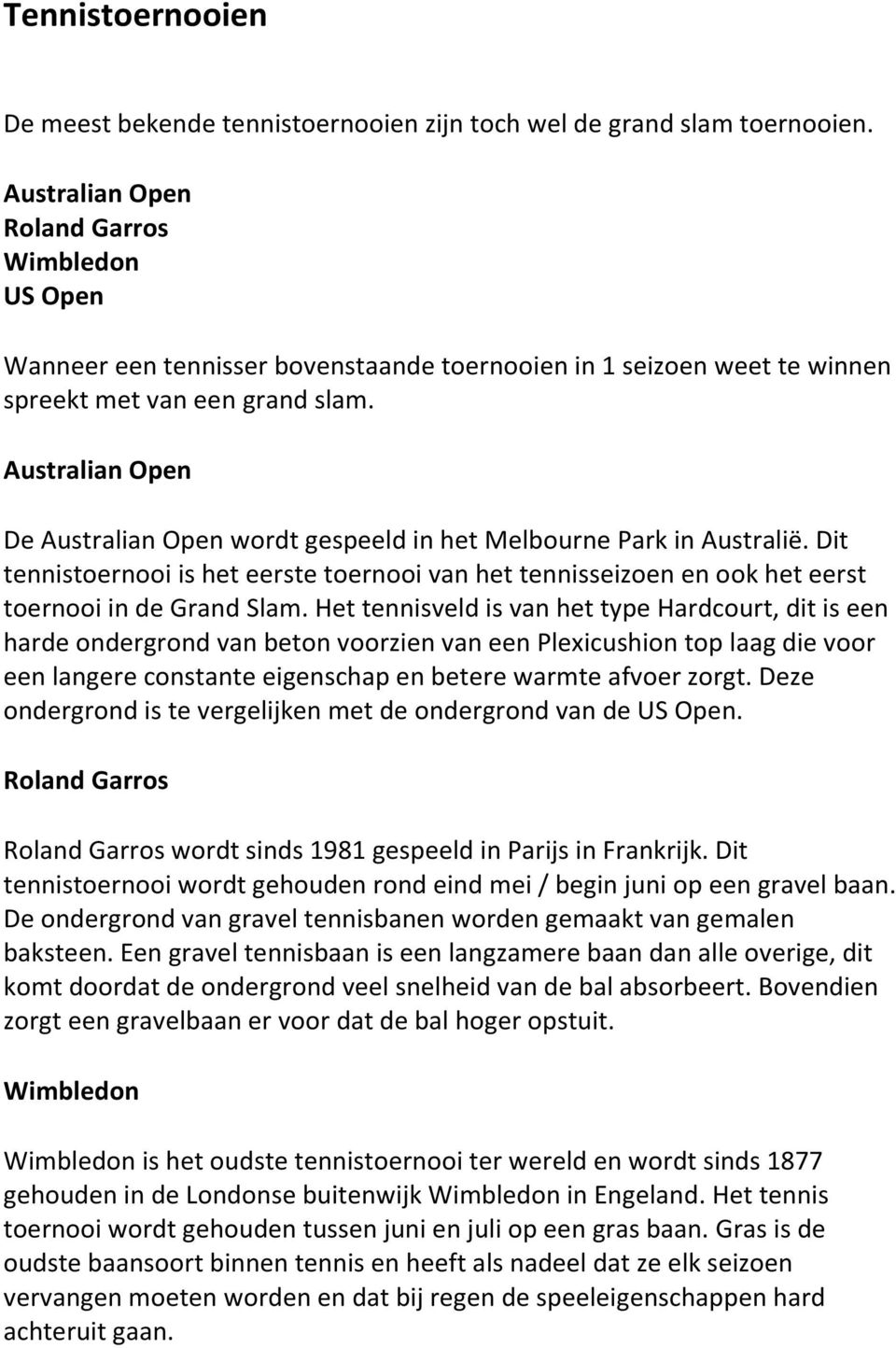 Tennistoernooien

De meest bekende tennistoernooien zijn toch wel de grand slam toernooien.

Australian Open
Roland Garros
Wimbledon
US Open

Wanneer een tennisser bovenstaande toernooien in 1 seizoen weet te winnen spreekt met van een grand slam.

Australian Open

De Australian Open wordt gespeeld in het Melbourne Park in Australië. Dit tennistoernooi is het eerste toernooi van het tennisseizoen en ook het eerst toernooi in de Grand Slam. Het tennisveld is van het type Hardcourt, dit is een harde ondergrond van beton voorzien van een Plexicushion top laag die voor een langere constante eigenschap en betere warmte afvoer zorgt. Deze ondergrond is te vergelijken met de ondergrond van de US Open.

Roland Garros

Roland Garros wordt sinds 1981 gespeeld in Parijs in Frankrijk. Dit tennistoernooi wordt gehouden rond eind mei / begin juni op een gravel baan. De ondergrond van gravel tennisbanen worden gemaakt van gemalen baksteen. Een gravel tennisbaan is een langzamere baan dan alle overige, dit komt doordat de ondergrond veel snelheid van de bal absorbeert. Bovendien zorgt een gravelbaan er voor dat de bal hoger opstuit.

Wimbledon

Wimbledon is het oudste tennistoernooi ter wereld en wordt sinds 1877 gehouden in de Londonse buitenwijk Wimbledon in Engeland. Het tennis toernooi wordt gehouden tussen juni en juli op een gras baan. Gras is de oudste baansoort binnen tennis en heeft als nadeel dat ze elk seizoen vervangen moeten worden en dat bij regen de speeleigenschappen hard achteruit gaan.